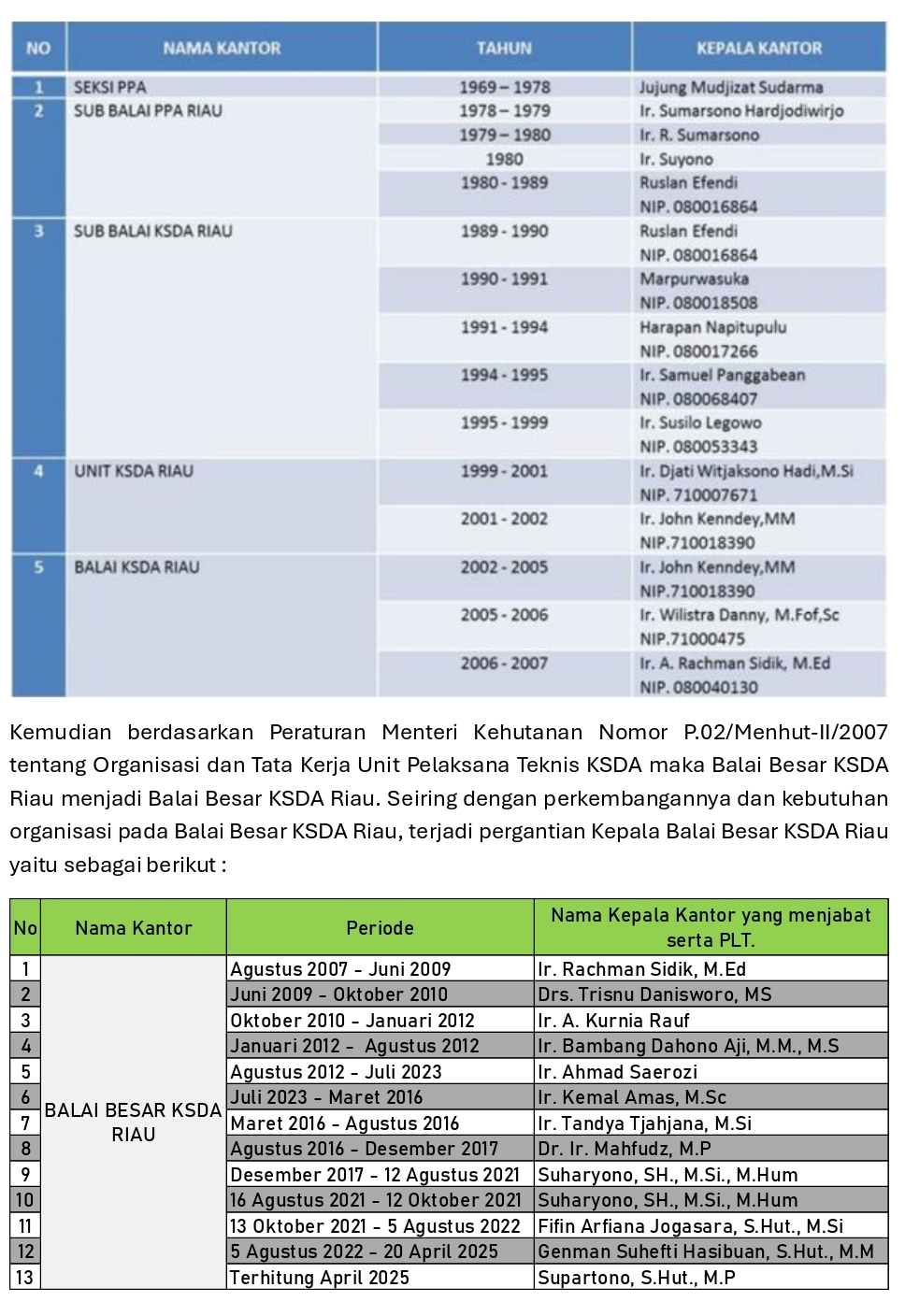 | NO | NAMA KANTOR | TAHUN | KEPALA KANTOR |
|---|---|---|---|
| 1 | SEKSI PPA | 1969 – 1978 | Jujung Mudjizat Sudarma |
| 2 | SUB BALAI PPA RIAU | 1978 – 1979 | Ir. Sumarsono Hardjodiwirjo |
| | | 1979 – 1980 | Ir. R. Sumarsono |
| | | 1980 | Ir. Suyono |
| | | 1980 - 1989 | Ruslan Efendi NIP. 080016864 |
| 3 | SUB BALAI KSDA RIAU | 1989 - 1990 | Ruslan Efendi NIP. 080016864 |
| | | 1990 - 1991 | Marpurwasuka NIP. 080018508 |
| | | 1991 - 1994 | Harapan Napitupulu NIP. 080017266 |
| | | 1994 - 1995 | Ir. Samuel Panggabean NIP. 080068407 |
| | | 1995 - 1999 | Ir. Susilo Legowo NIP. 080053343 |
| 4 | UNIT KSDA RIAU | 1999 - 2001 | Ir. Djati Witjaksono Hadi,M.Si NIP. 710007671 |
| | | 2001 - 2002 | Ir. John Kenndey,MM NIP.710018390 |
| 5 | BALAI KSDA RIAU | 2002 - 2005 | Ir. John Kenndey,MM NIP.710018390 |
| | | 2005 - 2006 | Ir. Wilistra Danny, M.Fof,Sc NIP.71000475 |
| | | 2006 - 2007 | Ir. A. Rachman Sidik, M.Ed NIP. 080040130 |

Kemudian berdasarkan Peraturan Menteri Kehutanan Nomor P.02/Menhut-II/2007 tentang Organisasi dan Tata Kerja Unit Pelaksana Teknis KSDA maka Balai Besar KSDA Riau menjadi Balai Besar KSDA Riau. Seiring dengan perkembangannya dan kebutuhan organisasi pada Balai Besar KSDA Riau, terjadi pergantian Kepala Balai Besar KSDA Riau yaitu sebagai berikut :

| No | Nama Kantor | Periode | Nama Kepala Kantor yang menjabat serta PLT. |
|---|---|---|---|
| 1 | BALAI BESAR KSDA RIAU | Agustus 2007 - Juni 2009 | Ir. Rachman Sidik, M.Ed |
| 2 | | Juni 2009 - Oktober 2010 | Drs. Trisnu Danisworo, MS |
| 3 | | Oktober 2010 - Januari 2012 | Ir. A. Kurnia Rauf |
| 4 | | Januari 2012 - Agustus 2012 | Ir. Bambang Dahono Aji, M.M., M.S |
| 5 | | Agustus 2012 - Juli 2023 | Ir. Ahmad Saerozi |
| 6 | | Juli 2023 - Maret 2016 | Ir. Kemal Amas, M.Sc |
| 7 | | Maret 2016 - Agustus 2016 | Ir. Tandya Tjahjana, M.Si |
| 8 | | Agustus 2016 - Desember 2017 | Dr. Ir. Mahfudz, M.P |
| 9 | | Desember 2017 - 12 Agustus 2021 | Suharyono, SH., M.Si., M.Hum |
| 10 | | 16 Agustus 2021 - 12 Oktober 2021 | Suharyono, SH., M.Si., M.Hum |
| 11 | | 13 Oktober 2021 - 5 Agustus 2022 | Fifin Arfiana Jogasara, S.Hut., M.Si |
| 12 | | 5 Agustus 2022 - 20 April 2025 | Genman Suhefti Hasibuan, S.Hut., M.M |
| 13 | | Terhitung April 2025 | Supartono, S.Hut., M.P |